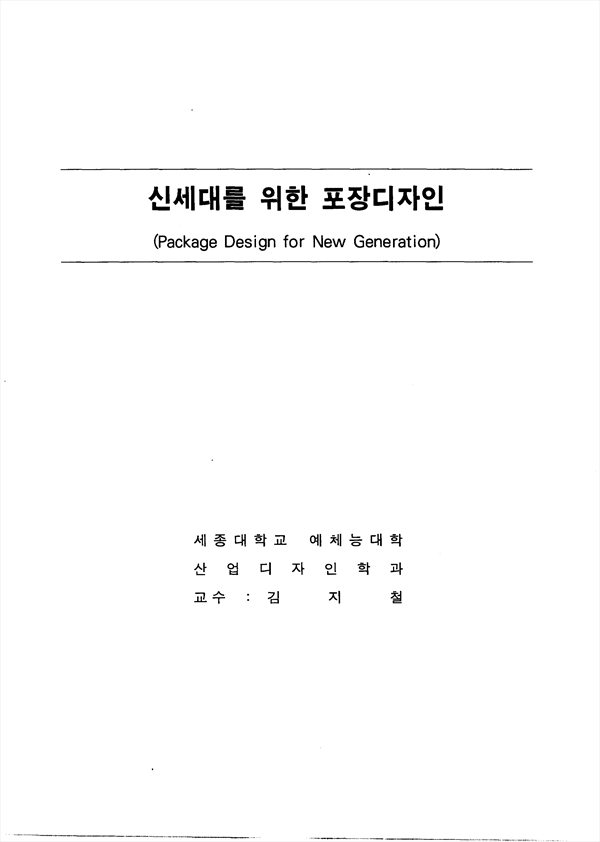 신세대를 위한 포장디자인

(Package Design for New Generation)

세종대학교 예체능대학
산업디자인학과
교수 : 김 지 철